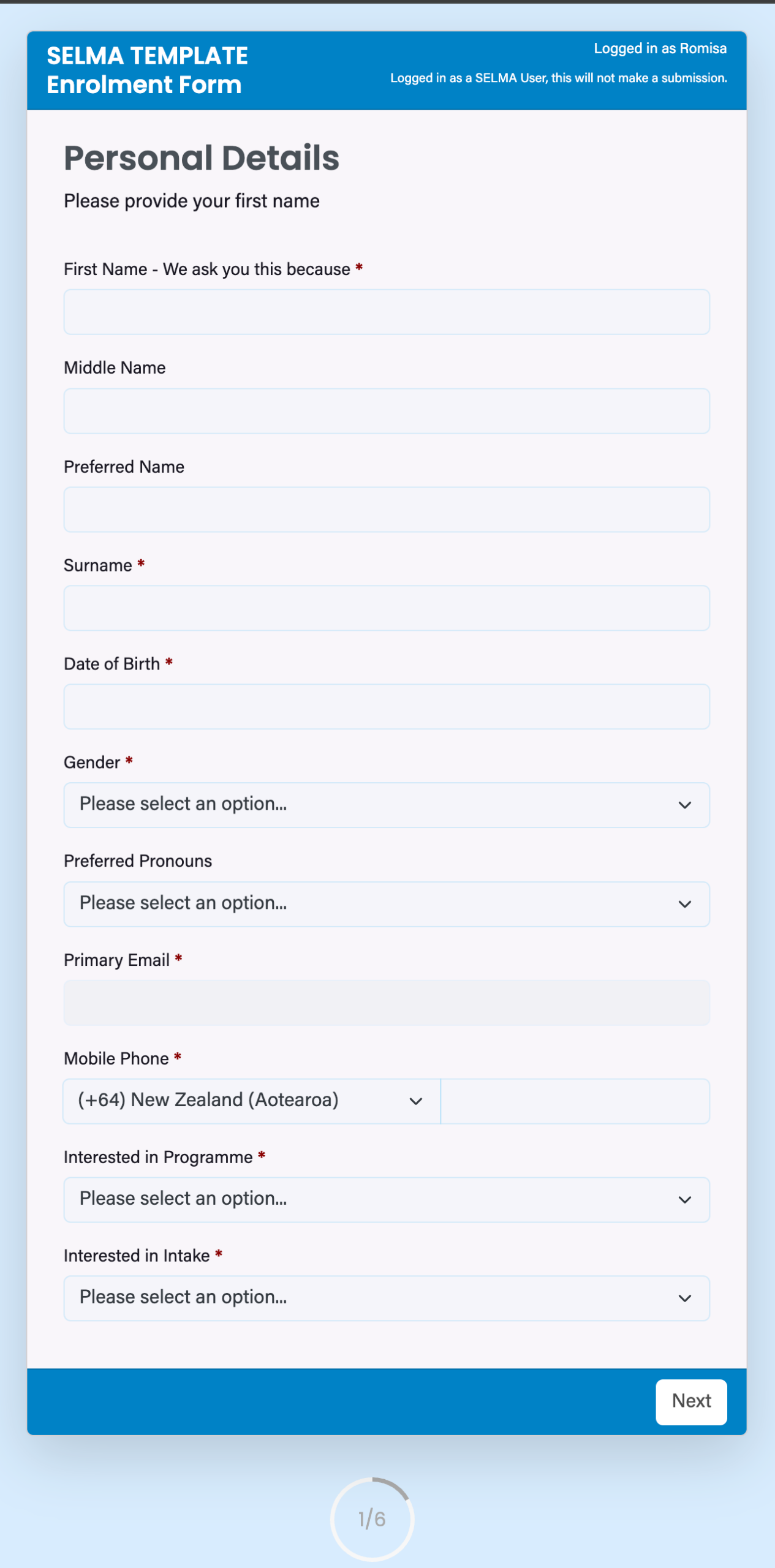 SELMA TEMPLATE
Enrolment Form

Logged in as Romisa

Logged in as a SELMA User, this will not make a submission.

Personal Details

Please provide your first name

First Name - We ask you this because *

Middle Name

Preferred Name

Surname *

Date of Birth *

Gender *

Please select an option...

Preferred Pronouns

Please select an option...

Primary Email *

Mobile Phone *

(+64) New Zealand (Aotearoa)

Interested in Programme *

Please select an option...

Interested in Intake *

Please select an option...

Next

1/6